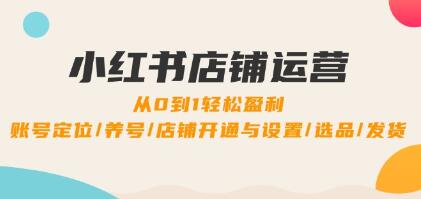 小红书店铺运营

从0到1轻松盈利

账号定位/养号/店铺开通与设置/选品/发货